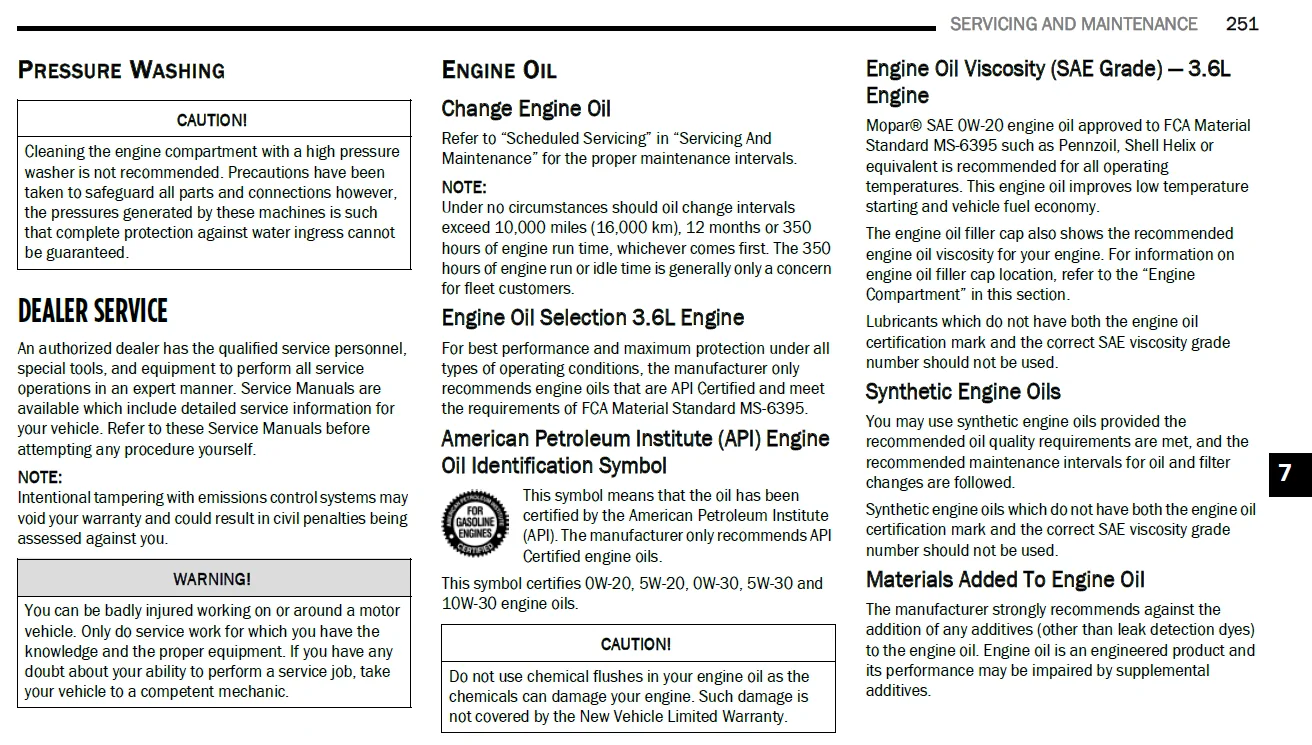 SERVICING AND MAINTENANCE 251

PRESSURE WASHING

CAUTION!

Cleaning the engine compartment with a high pressure washer is not recommended. Precautions have been taken to safeguard all parts and connections however, the pressures generated by these machines is such that complete protection against water ingress cannot be guaranteed.

DEALER SERVICE

An authorized dealer has the qualified service personnel, special tools, and equipment to perform all service operations in an expert manner. Service Manuals are available which include detailed service information for your vehicle. Refer to these Service Manuals before attempting any procedure yourself.

NOTE:
Intentional tampering with emissions control systems may void your warranty and could result in civil penalties being assessed against you.

WARNING!

You can be badly injured working on or around a motor vehicle. Only do service work for which you have the knowledge and the proper equipment. If you have any doubt about your ability to perform a service job, take your vehicle to a competent mechanic.

ENGINE OIL

Change Engine Oil

Refer to "Scheduled Servicing" in "Servicing And Maintenance" for the proper maintenance intervals.

NOTE:
Under no circumstances should oil change intervals exceed 10,000 miles (16,000 km), 12 months or 350 hours of engine run time, whichever comes first. The 350 hours of engine run or idle time is generally only a concern for fleet customers.

Engine Oil Selection 3.6L Engine

For best performance and maximum protection under all types of operating conditions, the manufacturer only recommends engine oils that are API Certified and meet the requirements of FCA Material Standard MS-6395.

American Petroleum Institute (API) Engine Oil Identification Symbol

FOR GASOLINE ENGINES

This symbol means that the oil has been certified by the American Petroleum Institute (API). The manufacturer only recommends API Certified engine oils.

This symbol certifies 0W-20, 5W-20, 0W-30, 5W-30 and 10W-30 engine oils.

CAUTION!

Do not use chemical flushes in your engine oil as the chemicals can damage your engine. Such damage is not covered by the New Vehicle Limited Warranty.

Engine Oil Viscosity (SAE Grade) — 3.6L Engine

Mopar® SAE 0W-20 engine oil approved to FCA Material Standard MS-6395 such as Pennzoil, Shell Helix or equivalent is recommended for all operating temperatures. This engine oil improves low temperature starting and vehicle fuel economy.

The engine oil filler cap also shows the recommended engine oil viscosity for your engine. For information on engine oil filler cap location, refer to the "Engine Compartment" in this section.

Lubricants which do not have both the engine oil certification mark and the correct SAE viscosity grade number should not be used.

Synthetic Engine Oils

You may use synthetic engine oils provided the recommended oil quality requirements are met, and the recommended maintenance intervals for oil and filter changes are followed.

Synthetic engine oils which do not have both the engine oil certification mark and the correct SAE viscosity grade number should not be used.

Materials Added To Engine Oil

The manufacturer strongly recommends against the addition of any additives (other than leak detection dyes) to the engine oil. Engine oil is an engineered product and its performance may be impaired by supplemental additives.

7